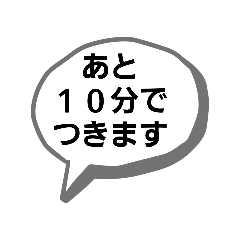 あと
１０分で
つきます